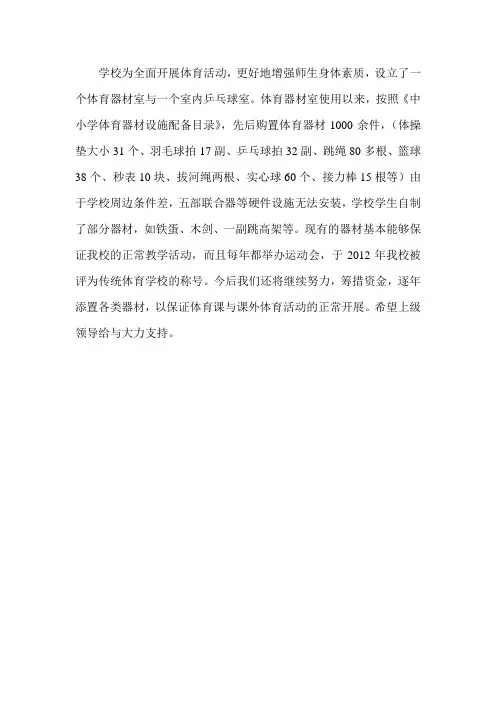 学校为全面开展体育活动，更好地增强师生身体素质，设立了一个体育器材室与一个室内乒乓球室。体育器材室使用以来，按照《中小学体育器材设施配备目录》，先后购置体育器材 1000 余件，（体操垫大小 31 个、羽毛球拍 17 副、乒乓球拍 32 副、跳绳 80 多根、篮球 38 个、秒表 10 块、拔河绳两根、实心球 60 个、接力棒 15 根等）由于学校周边条件差，五部联合器等硬件设施无法安装，学校学生自制了部分器材，如铁蛋、木剑、一副跳高架等。现有的器材基本能够保证我校的正常教学活动，而且每年都举办运动会，于 2012 年我校被评为传统体育学校的称号。今后我们还将继续努力，筹措资金，逐年添置各类器材，以保证体育课与课外体育活动的正常开展。希望上级领导给与大力支持。